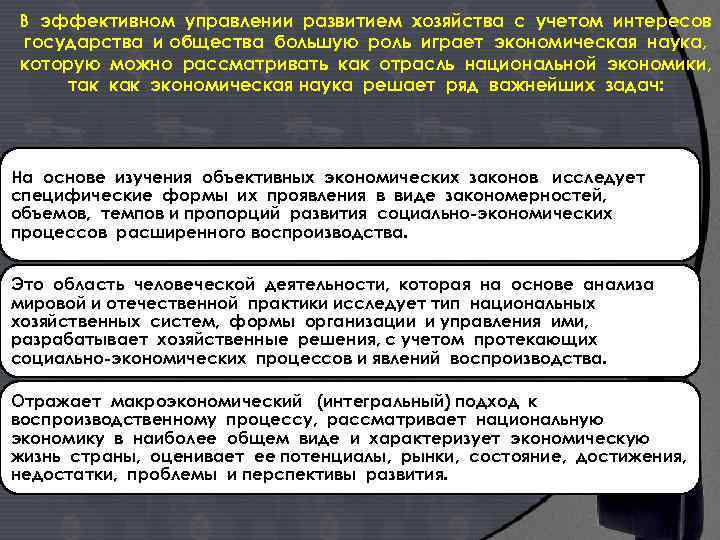 В эффективном управлении развитием хозяйства с учетом интересов государства и общества большую роль играет экономическая наука, которую можно рассматривать как отрасль национальной экономики, так как экономическая наука решает ряд важнейших задач:

На основе изучения объективных экономических законов исследует специфические формы их проявления в виде закономерностей, объемов, темпов и пропорций развития социально-экономических процессов расширенного воспроизводства.

Это область человеческой деятельности, которая на основе анализа мировой и отечественной практики исследует тип национальных хозяйственных систем, формы организации и управления ими, разрабатывает хозяйственные решения, с учетом протекающих социально-экономических процессов и явлений воспроизводства.

Отражает макроэкономический (интегральный) подход к воспроизводственному процессу, рассматривает национальную экономику в наиболее общем виде и характеризует экономическую жизнь страны, оценивает ее потенциалы, рынки, состояние, достижения, недостатки, проблемы и перспективы развития.